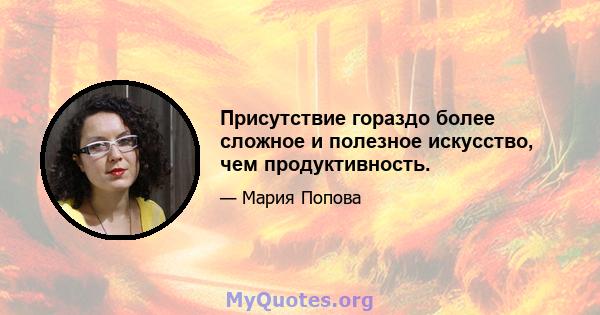 Присутствие гораздо более сложное и полезное искусство, чем продуктивность.

— Мария Попова

MyQuotes.org